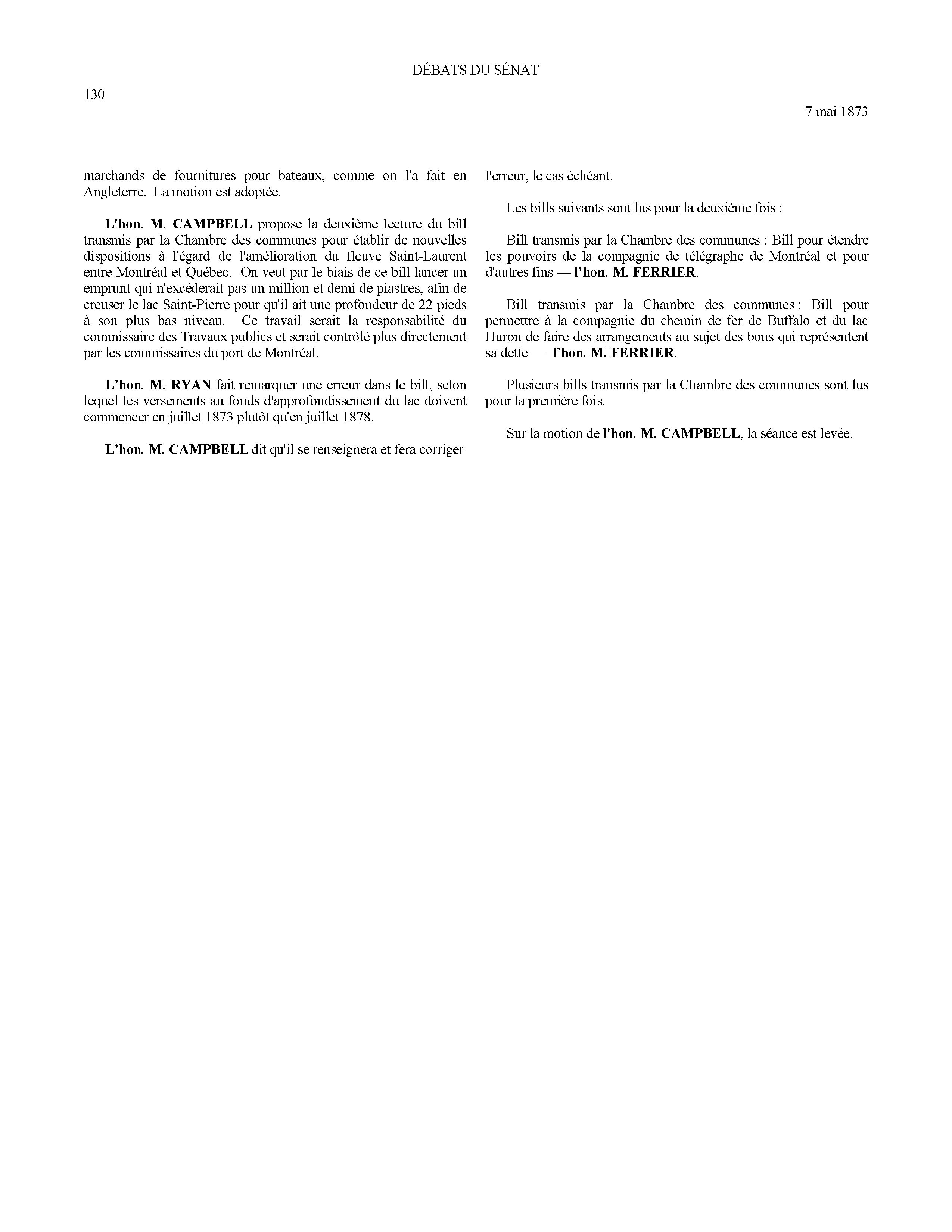 DÉBATS DU SÉNAT

130

7 mai 1873

marchands de fournitures pour bateaux, comme on l'a fait en Angleterre. La motion est adoptée.

L'hon. M. CAMPBELL propose la deuxième lecture du bill transmis par la Chambre des communes pour établir de nouvelles dispositions à l'égard de l'amélioration du fleuve Saint-Laurent entre Montréal et Québec. On veut par le biais de ce bill lancer un emprunt qui n'excéderait pas un million et demi de piastres, afin de creuser le lac Saint-Pierre pour qu'il ait une profondeur de 22 pieds à son plus bas niveau. Ce travail serait la responsabilité du commissaire des Travaux publics et serait contrôlé plus directement par les commissaires du port de Montréal.

L'hon. M. RYAN fait remarquer une erreur dans le bill, selon lequel les versements au fonds d'approfondissement du lac doivent commencer en juillet 1873 plutôt qu'en juillet 1878.

L'hon. M. CAMPBELL dit qu'il se renseignera et fera corriger l'erreur, le cas échéant.

Les bills suivants sont lus pour la deuxième fois :

Bill transmis par la Chambre des communes : Bill pour étendre les pouvoirs de la compagnie de télégraphe de Montréal et pour d'autres fins — l'hon. M. FERRIER.

Bill transmis par la Chambre des communes : Bill pour permettre à la compagnie du chemin de fer de Buffalo et du lac Huron de faire des arrangements au sujet des bons qui représentent sa dette — l'hon. M. FERRIER.

Plusieurs bills transmis par la Chambre des communes sont lus pour la première fois.

Sur la motion de l'hon. M. CAMPBELL, la séance est levée.